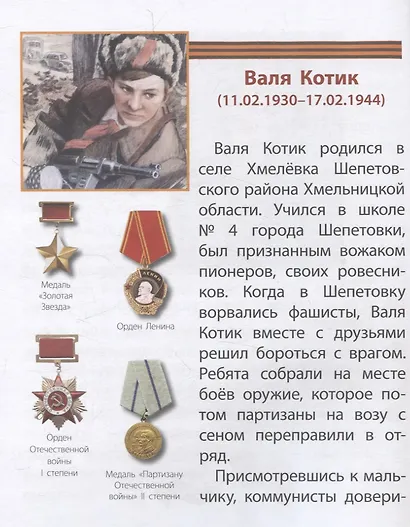 Валя Котик
(11.02.1930–17.02.1944)

Валя Котик родился в селе Хмелёвка Шепетовского района Хмельницкой области. Учился в школе № 4 города Шепетовки, был признанным вожаком пионеров, своих ровесников. Когда в Шепетовку ворвались фашисты, Валя Котик вместе с друзьями решил бороться с врагом. Ребята собрали на месте боёв оружие, которое потом партизаны на возу с сеном переправили в отряд.

Присмотревшись к мальчику, коммунисты довери-

Медаль «Золотая Звезда»

Орден Ленина

Орден Отечественной войны I степени

Медаль «Партизану Отечественной войны» II степени